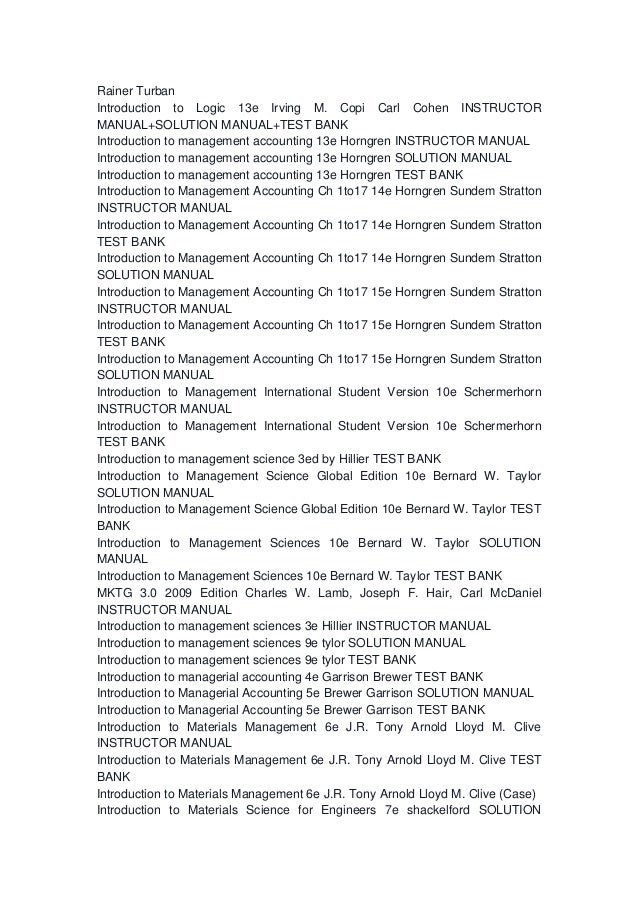 Rainer Turban
Introduction to Logic 13e Irving M. Copi Carl Cohen INSTRUCTOR MANUAL+SOLUTION MANUAL+TEST BANK
Introduction to management accounting 13e Horngren INSTRUCTOR MANUAL
Introduction to management accounting 13e Horngren SOLUTION MANUAL
Introduction to management accounting 13e Horngren TEST BANK
Introduction to Management Accounting Ch 1to17 14e Horngren Sundem Stratton INSTRUCTOR MANUAL
Introduction to Management Accounting Ch 1to17 14e Horngren Sundem Stratton TEST BANK
Introduction to Management Accounting Ch 1to17 14e Horngren Sundem Stratton SOLUTION MANUAL
Introduction to Management Accounting Ch 1to17 15e Horngren Sundem Stratton INSTRUCTOR MANUAL
Introduction to Management Accounting Ch 1to17 15e Horngren Sundem Stratton TEST BANK
Introduction to Management Accounting Ch 1to17 15e Horngren Sundem Stratton SOLUTION MANUAL
Introduction to Management International Student Version 10e Schermerhorn INSTRUCTOR MANUAL
Introduction to Management International Student Version 10e Schermerhorn TEST BANK
Introduction to management science 3ed by Hillier TEST BANK
Introduction to Management Science Global Edition 10e Bernard W. Taylor SOLUTION MANUAL
Introduction to Management Science Global Edition 10e Bernard W. Taylor TEST BANK
Introduction to Management Sciences 10e Bernard W. Taylor SOLUTION MANUAL
Introduction to Management Sciences 10e Bernard W. Taylor TEST BANK
MKTG 3.0 2009 Edition Charles W. Lamb, Joseph F. Hair, Carl McDaniel INSTRUCTOR MANUAL
Introduction to management sciences 3e Hillier INSTRUCTOR MANUAL
Introduction to management sciences 9e tylor SOLUTION MANUAL
Introduction to management sciences 9e tylor TEST BANK
Introduction to managerial accounting 4e Garrison Brewer TEST BANK
Introduction to Managerial Accounting 5e Brewer Garrison SOLUTION MANUAL
Introduction to Managerial Accounting 5e Brewer Garrison TEST BANK
Introduction to Materials Management 6e J.R. Tony Arnold Lloyd M. Clive INSTRUCTOR MANUAL
Introduction to Materials Management 6e J.R. Tony Arnold Lloyd M. Clive TEST BANK
Introduction to Materials Management 6e J.R. Tony Arnold Lloyd M. Clive (Case)
Introduction to Materials Science for Engineers 7e shackelford SOLUTION